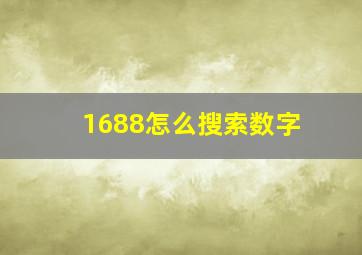 1688怎么搜索数字